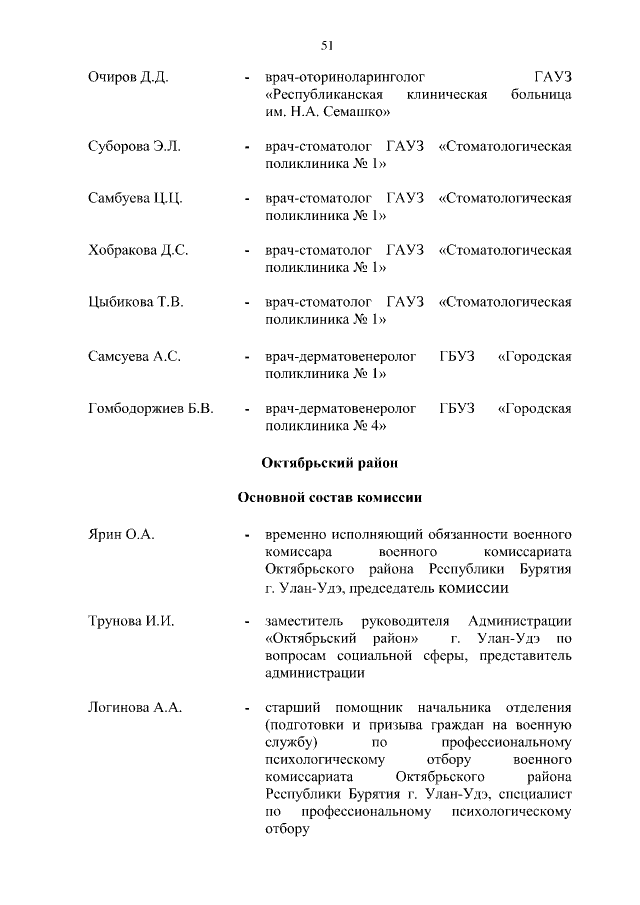 51

Очиров Д.Д. - врач-оториноларинголог ГАУЗ «Республиканская клиническая больница им. Н.А. Семашко»

Суборова Э.Л. - врач-стоматолог ГАУЗ «Стоматологическая поликлиника № 1»

Самбуева Ц.Ц. - врач-стоматолог ГАУЗ «Стоматологическая поликлиника № 1»

Хобракова Д.С. - врач-стоматолог ГАУЗ «Стоматологическая поликлиника № 1»

Цыбикова Т.В. - врач-стоматолог ГАУЗ «Стоматологическая поликлиника № 1»

Самсуева А.С. - врач-дерматовенеролог ГБУЗ «Городская поликлиника № 1»

Гомбодоржиев Б.В. - врач-дерматовенеролог ГБУЗ «Городская поликлиника № 4»

Октябрьский район

Основной состав комиссии

Ярин О.А. - временно исполняющий обязанности военного комиссара военного комиссариата Октябрьского района Республики Бурятия г. Улан-Удэ, председатель комиссии

Трунова И.И. - заместитель руководителя Администрации «Октябрьский район» г. Улан-Удэ по вопросам социальной сферы, представитель администрации

Логинова А.А. - старший помощник начальника отделения (подготовки и призыва граждан на военную службу) по профессиональному психологическому отбору военного комиссариата Октябрьского района Республики Бурятия г. Улан-Удэ, специалист по профессиональному психологическому отбору